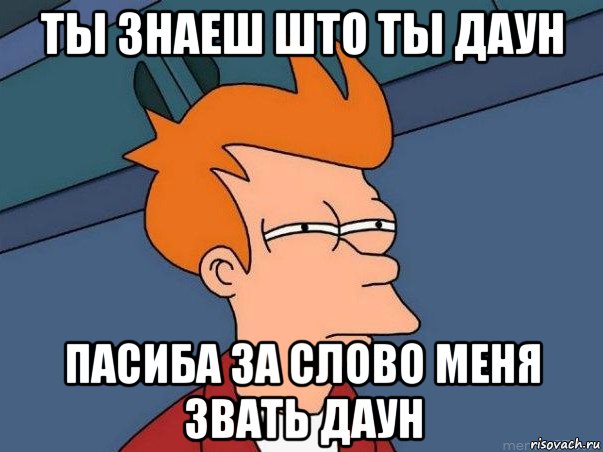 ТЫ ЗНАЕШ ШТО ТЫ ДАУН

ПАСИБА ЗА СЛОВО МЕНЯ ЗВАТЬ ДАУН

risovach.ru